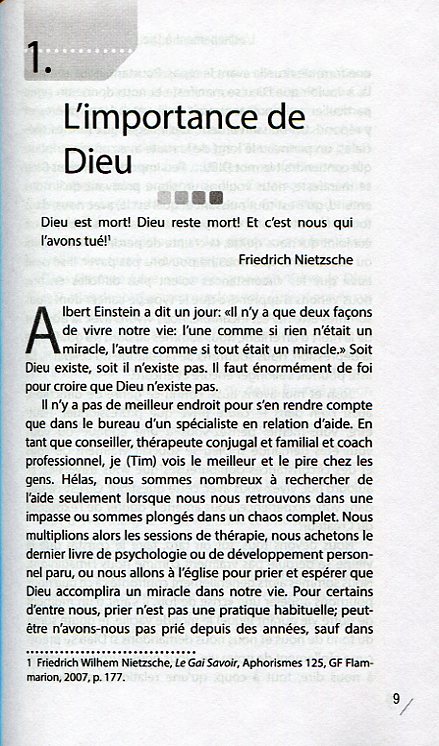 1.

L'importance de Dieu

Dieu est mort! Dieu reste mort! Et c'est nous qui l'avons tué!$^1$

Friedrich Nietzsche

Albert Einstein a dit un jour: «Il n'y a que deux façons de vivre notre vie: l'une comme si rien n'était un miracle, l'autre comme si tout était un miracle.» Soit Dieu existe, soit il n'existe pas. Il faut énormément de foi pour croire que Dieu n'existe pas.

Il n'y a pas de meilleur endroit pour s'en rendre compte que dans le bureau d'un spécialiste en relation d'aide. En tant que conseiller, thérapeute conjugal et familial et coach professionnel, je (Tim) vois le meilleur et le pire chez les gens. Hélas, nous sommes nombreux à rechercher de l'aide seulement lorsque nous nous retrouvons dans une impasse ou sommes plongés dans un chaos complet. Nous multiplions alors les sessions de thérapie, nous achetons le dernier livre de psychologie ou de développement personnel paru, ou nous allons à l'église pour prier et espérer que Dieu accomplira un miracle dans notre vie. Pour certains d'entre nous, prier n'est pas une pratique habituelle; peut-être n'avons-nous pas prié depuis des années, sauf dans

1 Friedrich Wilhem Nietzsche, Le Gai Savoir, Aphorismes 125, GF Flammarion, 2007, p. 177.

9